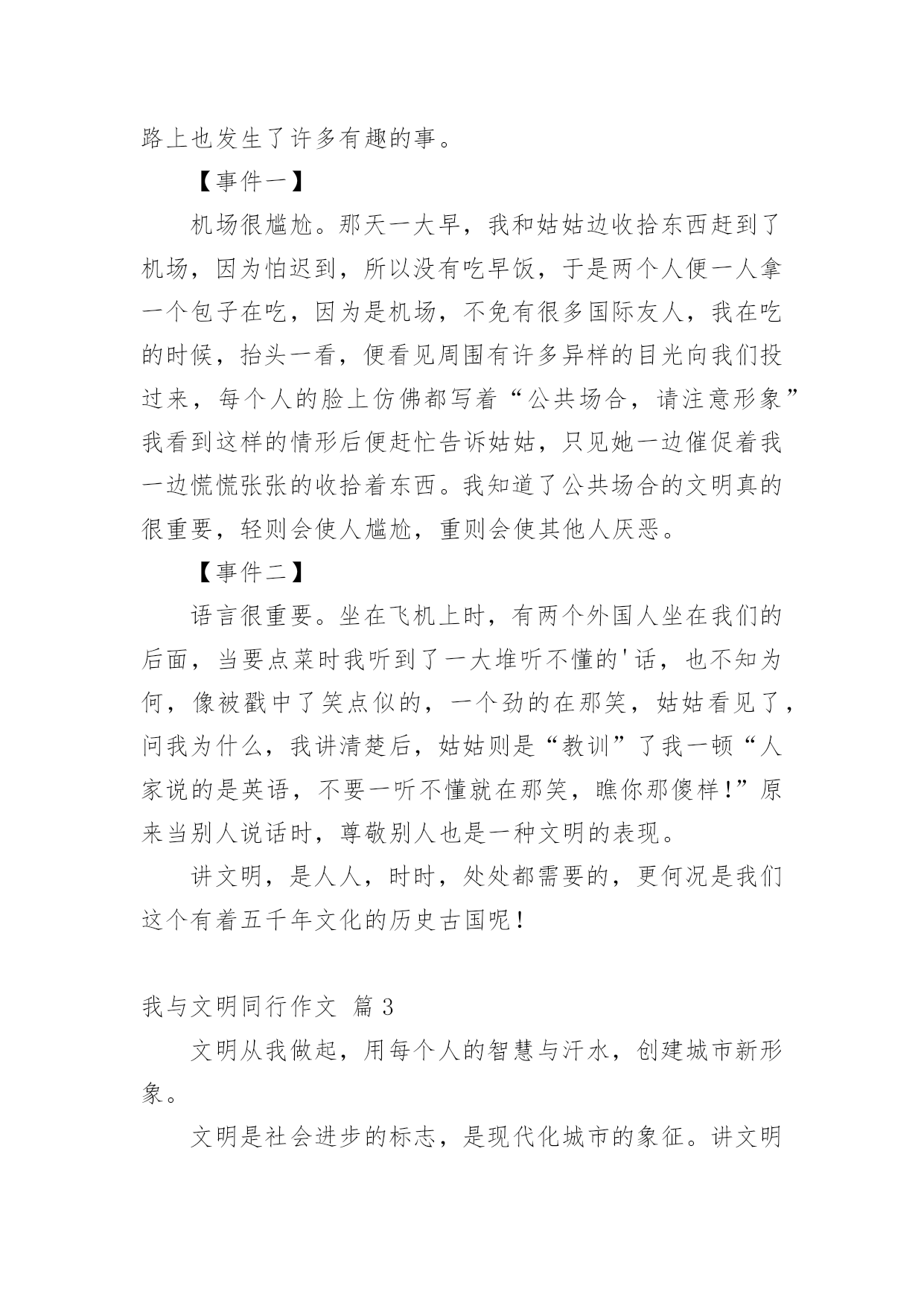 路上也发生了许多有趣的事。

【事件一】

机场很尴尬。那天一大早，我和姑姑边收拾东西赶到了机场，因为怕迟到，所以没有吃早饭，于是两个人便一人拿一个包子在吃，因为是机场，不免有很多国际友人，我在吃的时候，抬头一看，便看见周围有许多异样的目光向我们投过来，每个人的脸上仿佛都写着“公共场合，请注意形象”我看到这样的情形后便赶忙告诉姑姑，只见她一边催促着我一边慌慌张张的收拾着东西。我知道了公共场合的文明真的很重要，轻则会使人尴尬，重则会使其他人厌恶。

【事件二】

语言很重要。坐在飞机上时，有两个外国人坐在我们的后面，当要点菜时我听到了一大堆听不懂的'话，也不知为何，像被戳中了笑点似的，一个劲的在那笑，姑姑看见了，问我为什么，我讲清楚后，姑姑则是“教训”了我一顿“人家说的是英语，不要一听不懂就在那笑，瞧你那傻样！”原来当别人说话时，尊敬别人也是一种文明的表现。

讲文明，是人人，时时，处处都需要的，更何况是我们这个有着五千年文化的历史古国呢！

我与文明同行作文 篇 3

文明从我做起，用每个人的智慧与汗水，创建城市新形象。

文明是社会进步的标志，是现代化城市的象征。讲文明